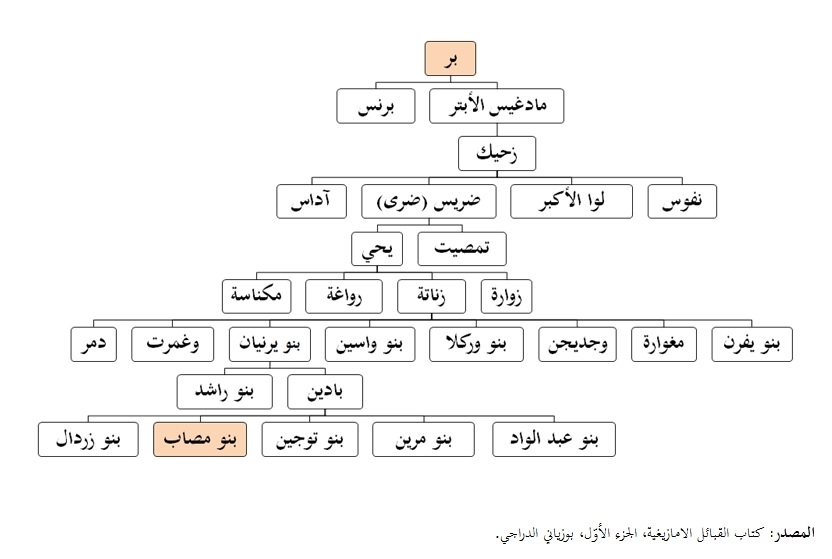 بر

مادغيس الأبتر
برنس

زحيك

نفوس
لوا الأكبر
ضريس (ضرى)
آداس

تمصيت
يحي

زوارة
زناتة
رواغة
مكناسة

بنو يفرن
مغوارة
وجديجن
بنو وركلا
بنو واسين
بنو يرنيان
وغمرت
دمر

بادين
بنو راشد

بنو عبد الواد
بنو مرين
بنو توجين
بنو مصاب
بنو زردال

المصدر: كتاب القبائل الامازيغية، الجزء الأوّل، بوزياني الدراجي.